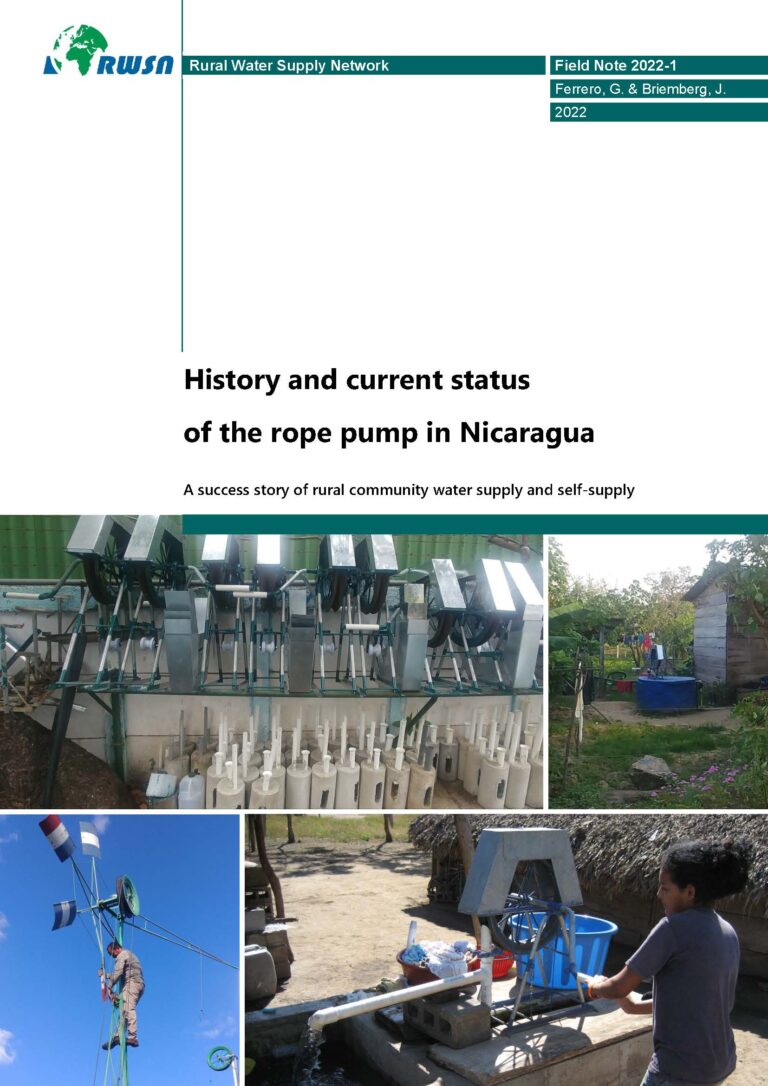 RWSN

Rural Water Supply Network

Field Note 2022-1

Ferrero, G. & Briemberg, J.

2022

History and current status of the rope pump in Nicaragua

A success story of rural community water supply and self-supply